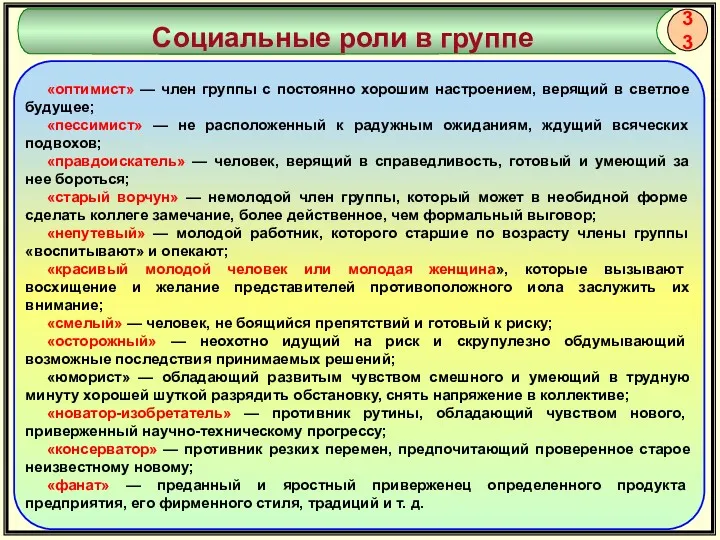 Социальные роли в группе

3
3

«оптимист» — член группы с постоянно хорошим настроением, верящий в светлое будущее;

«пессимист» — не расположенный к радужным ожиданиям, ждущий всяческих подвохов;

«правдоискатель» — человек, верящий в справедливость, готовый и умеющий за нее бороться;

«старый ворчун» — немолодой член группы, который может в необидной форме сделать коллеге замечание, более действенное, чем формальный выговор;

«непутевый» — молодой работник, которого старшие по возрасту члены группы «воспитывают» и опекают;

«красивый молодой человек или молодая женщина», которые вызывают восхищение и желание представителей противоположного иола заслужить их внимание;

«смелый» — человек, не боящийся препятствий и готовый к риску;

«осторожный» — неохотно идущий на риск и скрупулезно обдумывающий возможные последствия принимаемых решений;

«юморист» — обладающий развитым чувством смешного и умеющий в трудную минуту хорошей шуткой разрядить обстановку, снять напряжение в коллективе;

«новатор-изобретатель» — противник рутины, обладающий чувством нового, приверженный научно-техническому прогрессу;

«консерватор» — противник резких перемен, предпочитающий проверенное старое неизвестному новому;

«фанат» — преданный и яростный приверженец определенного продукта предприятия, его фирменного стиля, традиций и т. д.